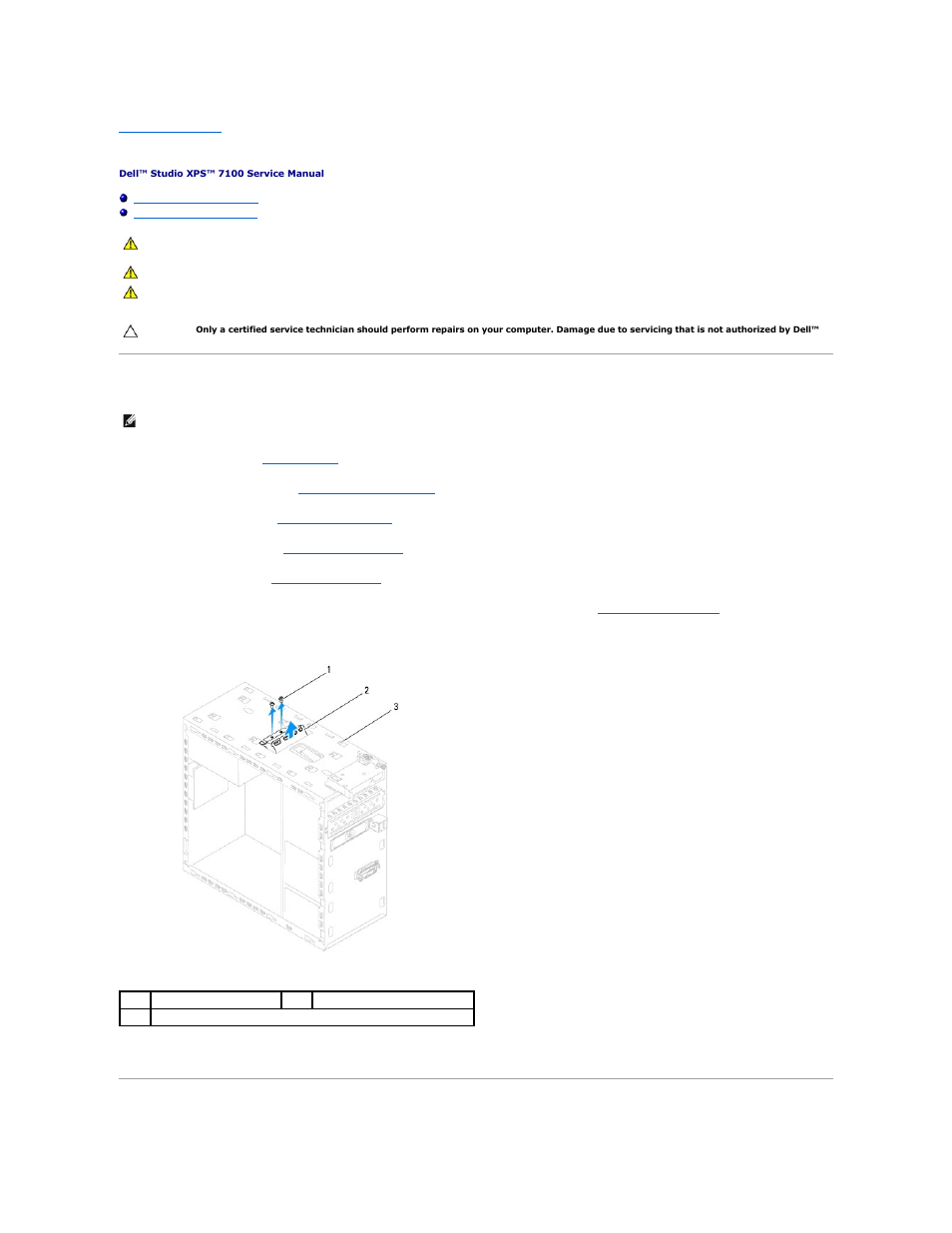 Dell™ Studio XPS™ 7100 Service Manual

Only a certified service technician should perform repairs on your computer. Damage due to servicing that is not authorized by Dell™

1
2
3